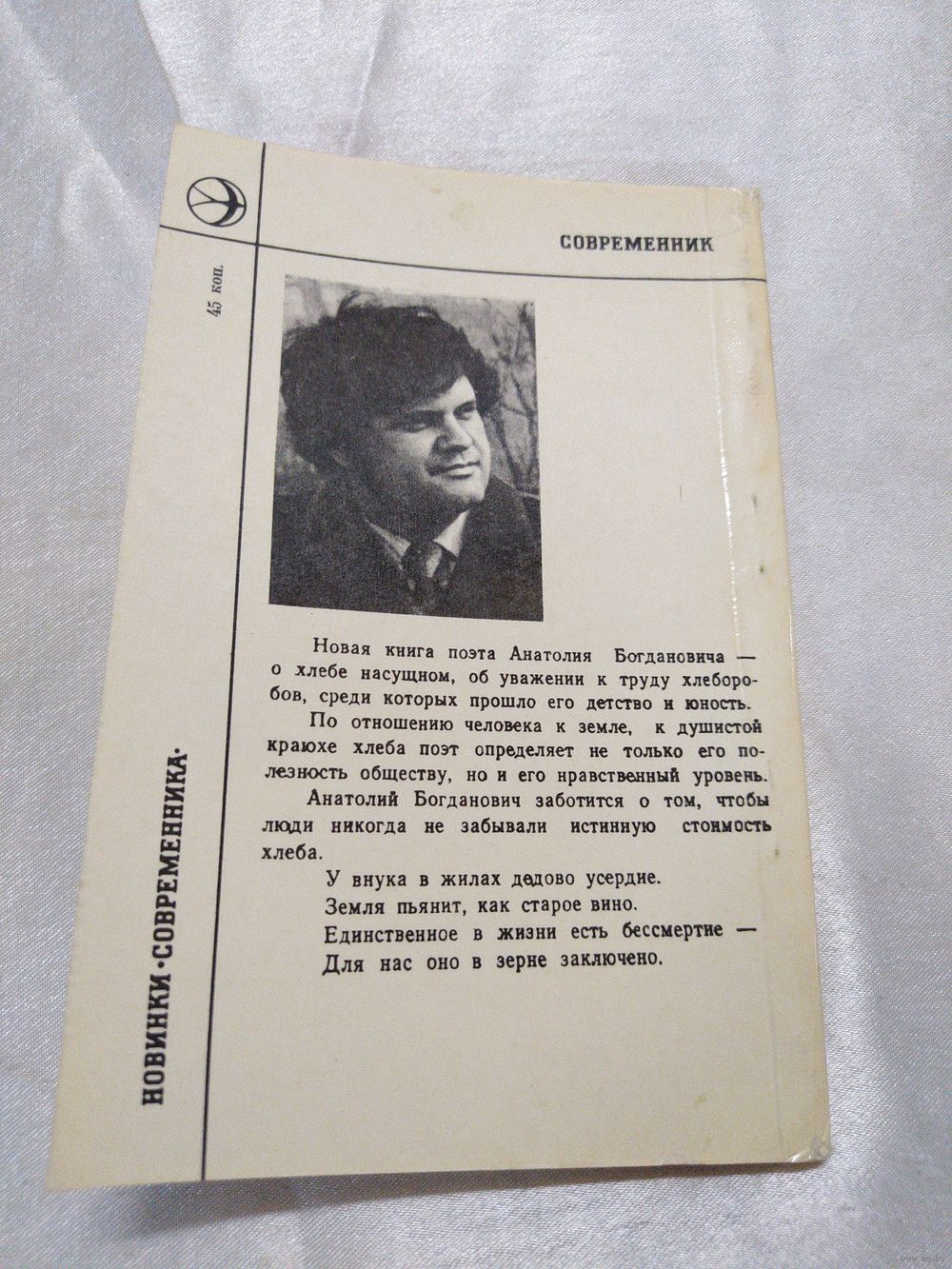 СОВРЕМЕННИК

45 коп.

Новая книга поэта Анатолия Богдановича — о хлебе насущном, об уважении к труду хлеборобов, среди которых прошло его детство и юность.

По отношению человека к земле, к душистой краюхе хлеба поэт определяет не только его полезность обществу, но и его нравственный уровень.

Анатолий Богданович заботится о том, чтобы люди никогда не забывали истинную стоимость хлеба.

У внука в жилах дедово усердие.
Земля пьянит, как старое вино.
Единственное в жизни есть бессмертие —
Для нас оно в зерне заключено.

НОВИНКИ·СОВРЕМЕННИКА·